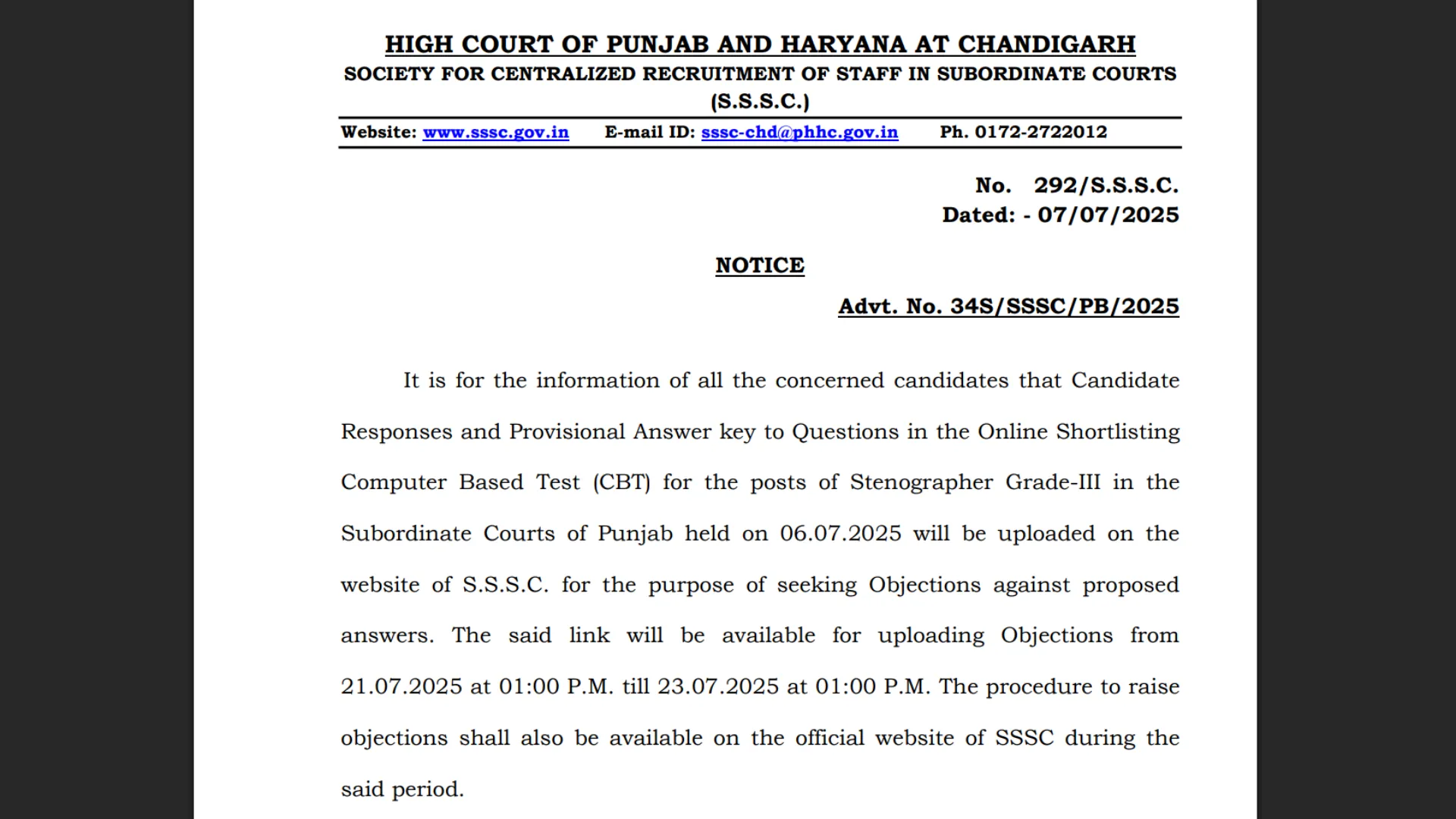 HIGH COURT OF PUNJAB AND HARYANA AT CHANDIGARH
SOCIETY FOR CENTRALIZED RECRUITMENT OF STAFF IN SUBORDINATE COURTS
(S.S.S.C.)

Website: www.sssc.gov.in E-mail ID: sssc-chd@phhc.gov.in Ph. 0172-2722012

No. 292/S.S.S.C.
Dated: - 07/07/2025

NOTICE

Advt. No. 34S/SSSC/PB/2025

It is for the information of all the concerned candidates that Candidate Responses and Provisional Answer key to Questions in the Online Shortlisting Computer Based Test (CBT) for the posts of Stenographer Grade-III in the Subordinate Courts of Punjab held on 06.07.2025 will be uploaded on the website of S.S.S.C. for the purpose of seeking Objections against proposed answers. The said link will be available for uploading Objections from 21.07.2025 at 01:00 P.M. till 23.07.2025 at 01:00 P.M. The procedure to raise objections shall also be available on the official website of SSSC during the said period.